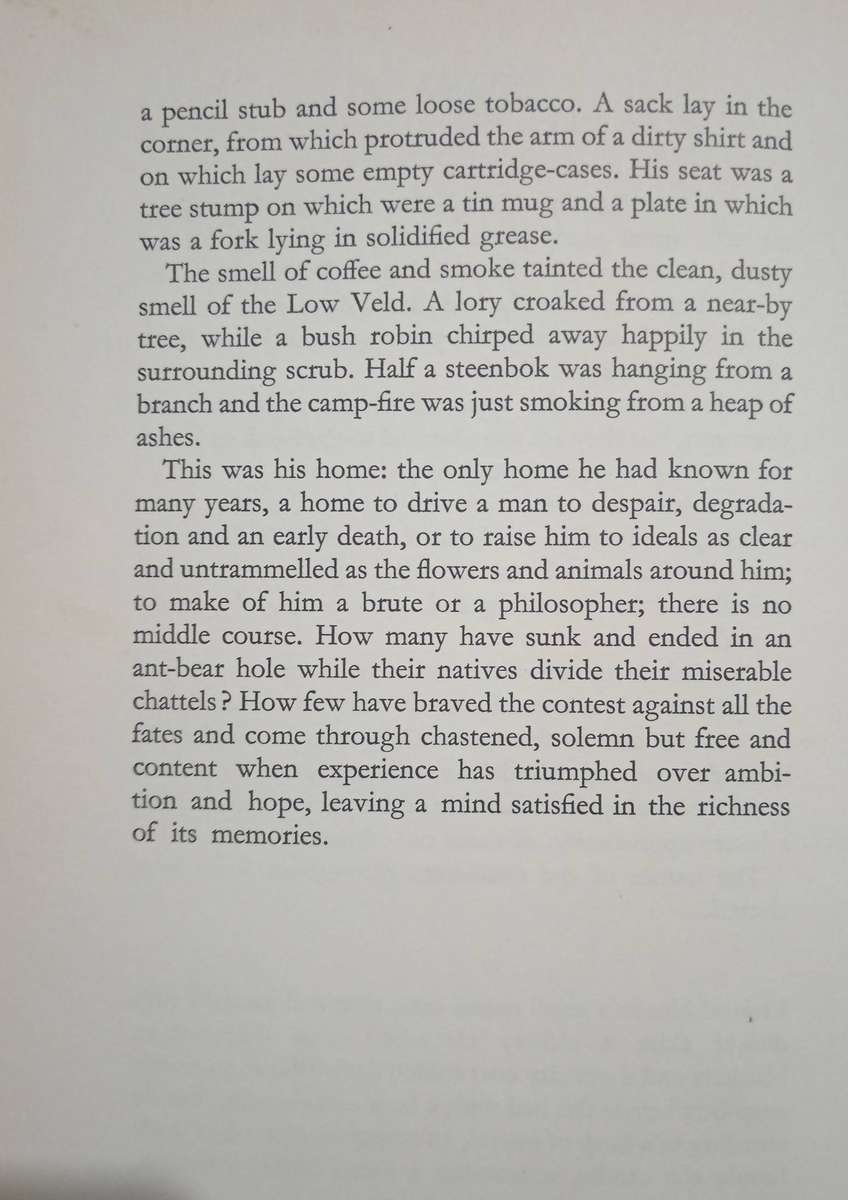 a pencil stub and some loose tobacco. A sack lay in the corner, from which protruded the arm of a dirty shirt and on which lay some empty cartridge-cases. His seat was a tree stump on which were a tin mug and a plate in which was a fork lying in solidified grease.

The smell of coffee and smoke tainted the clean, dusty smell of the Low Veld. A lory croaked from a near-by tree, while a bush robin chirped away happily in the surrounding scrub. Half a steenbok was hanging from a branch and the camp-fire was just smoking from a heap of ashes.

This was his home: the only home he had known for many years, a home to drive a man to despair, degradation and an early death, or to raise him to ideals as clear and untrammelled as the flowers and animals around him; to make of him a brute or a philosopher; there is no middle course. How many have sunk and ended in an ant-bear hole while their natives divide their miserable chattels? How few have braved the contest against all the fates and come through chastened, solemn but free and content when experience has triumphed over ambition and hope, leaving a mind satisfied in the richness of its memories.